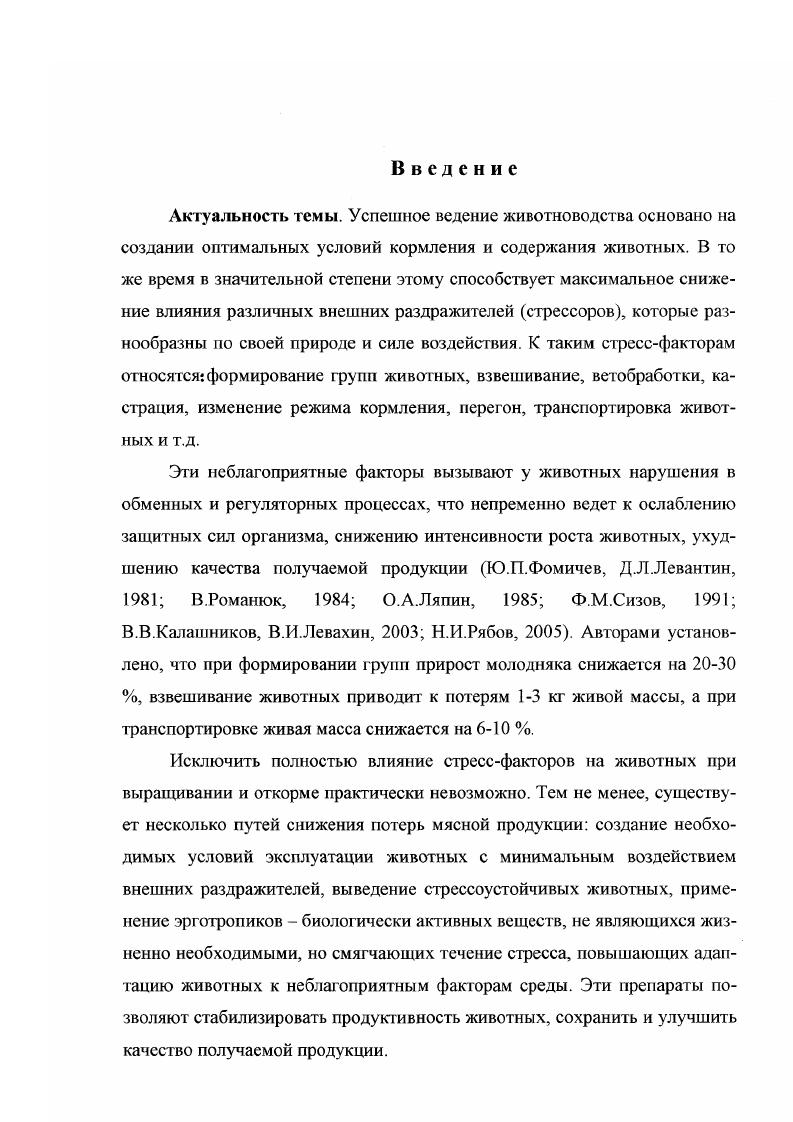 Введение

Актуальность темы. Успешное ведение животноводства основано на создании оптимальных условий кормления и содержания животных. В то же время в значительной степени этому способствует максимальное снижение влияния различных внешних раздражителей (стрессоров), которые разнообразны по своей природе и силе воздействия. К таким стресс-факторам относятся: формирование групп животных, взвешивание, ветобработки, кастрация, изменение режима кормления, перегон, транспортировка животных и т.д.

Эти неблагоприятные факторы вызывают у животных нарушения в обменных и регуляторных процессах, что непременно ведет к ослаблению защитных сил организма, снижению интенсивности роста животных, ухудшению качества получаемой продукции (Ю.П.Фомичев, Д.Л.Левантин, 1981; В.Романюк, 1984; О.А.Ляпин, 1985; Ф.М.Сизов, 1991; В.В.Калашников, В.И.Левахин, 2003; Н.И.Рябов, 2005). Авторами установлено, что при формировании групп прирост молодняка снижается на 20-30 %, взвешивание животных приводит к потерям 1-3 кг живой массы, а при транспортировке живая масса снижается на 6-10 %.

Исключить полностью влияние стресс-факторов на животных при выращивании и откорме практически невозможно. Тем не менее, существует несколько путей снижения потерь мясной продукции: создание необходимых условий эксплуатации животных с минимальным воздействием внешних раздражителей, выведение стрессоустойчивых животных, применение эрготропиков – биологически активных веществ, не являющихся жизненно необходимыми, но смягчающих течение стресса, повышающих адаптацию животных к неблагоприятным факторам среды. Эти препараты позволяют стабилизировать продуктивность животных, сохранить и улучшить качество получаемой продукции.